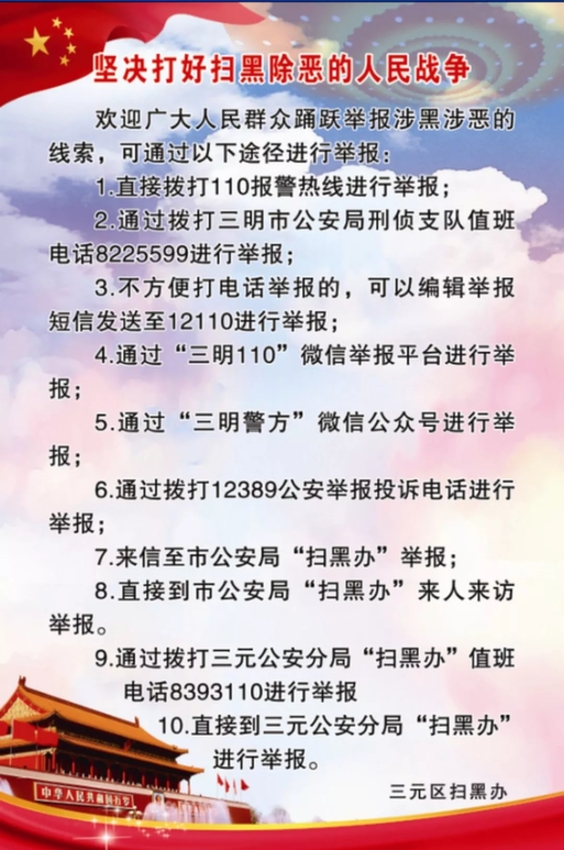 坚决打好扫黑除恶的人民战争

欢迎广大人民群众踊跃举报涉黑涉恶的线索，可通过以下途径进行举报：

1.直接拨打110报警热线进行举报；

2.通过拨打三明市公安局刑侦支队值班电话8225599进行举报；

3.不方便打电话举报的，可以编辑举报短信发送至12110进行举报；

4.通过“三明110”微信举报平台进行举报；

5.通过“三明警方”微信公众号进行举报；

6.通过拨打12389公安举报投诉电话进行举报；

7.来信至市公安局“扫黑办”举报；

8.直接到市公安局“扫黑办”来人来访举报。

9.通过拨打三元公安分局“扫黑办”值班电话8393110进行举报

10.直接到三元公安分局“扫黑办”进行举报。

三元区扫黑办